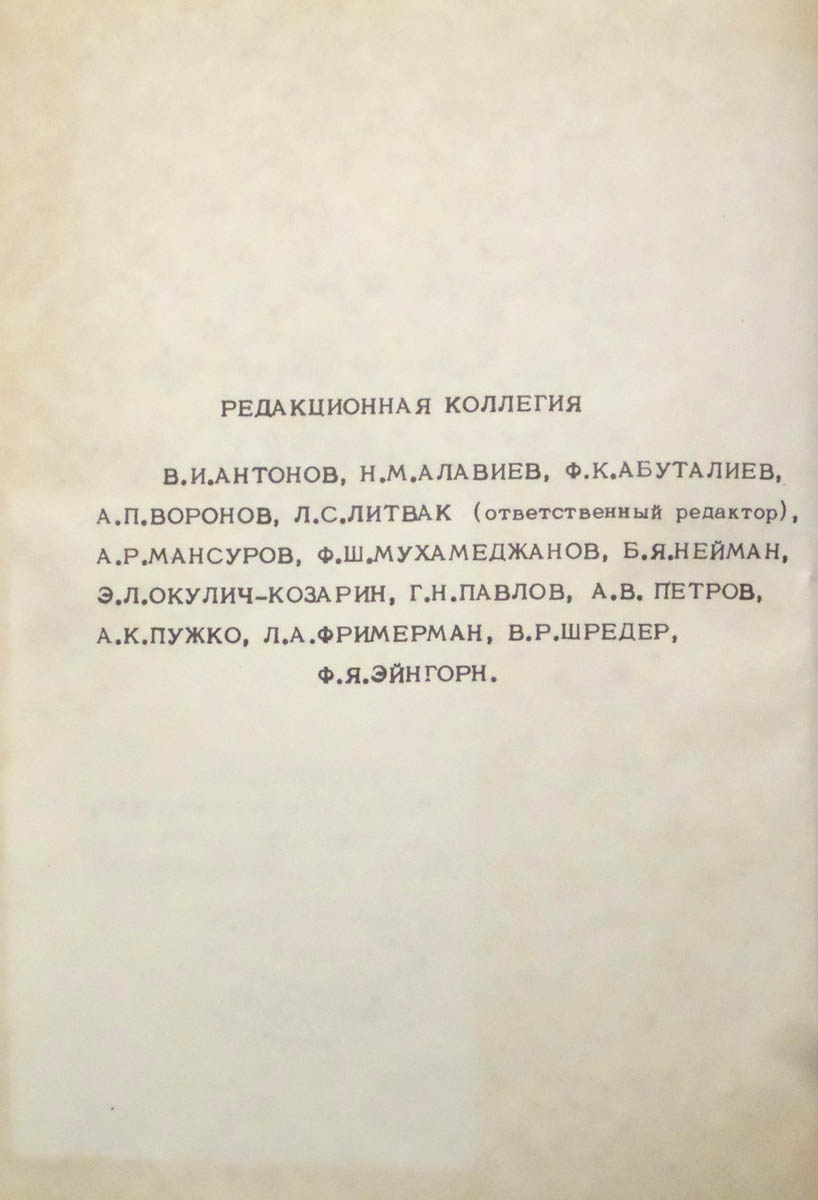 РЕДАКЦИОННАЯ КОЛЛЕГИЯ

В.И.АНТОНОВ, Н.М.АЛАВИЕВ, Ф.К.АБУТАЛИЕВ, А.П.ВОРОНОВ, Л.С.ЛИТВАК (ответственный редактор), А.Р.МАНСУРОВ, Ф.Ш.МУХАМЕДЖАНОВ, Б.Я.НЕЙМАН, Э.Л.ОКУЛИЧ-КОЗАРИН, Г.Н.ПАВЛОВ, А.В. ПЕТРОВ, А.К.ПУЖКО, Л.А.ФРИМЕРМАН, В.Р.ШРЕДЕР, Ф.Я.ЭЙНГОРН.